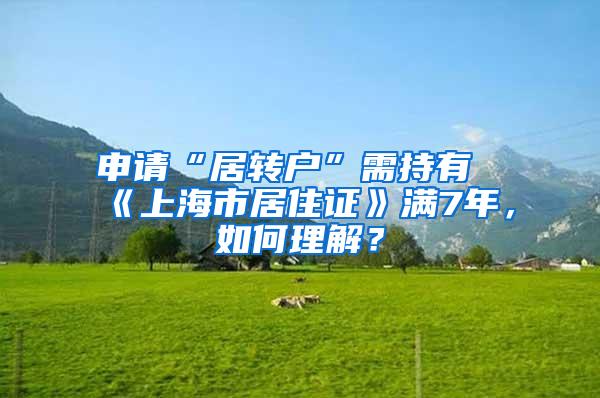 申请“居转户”需持有《上海市居住证》满7年，如何理解？